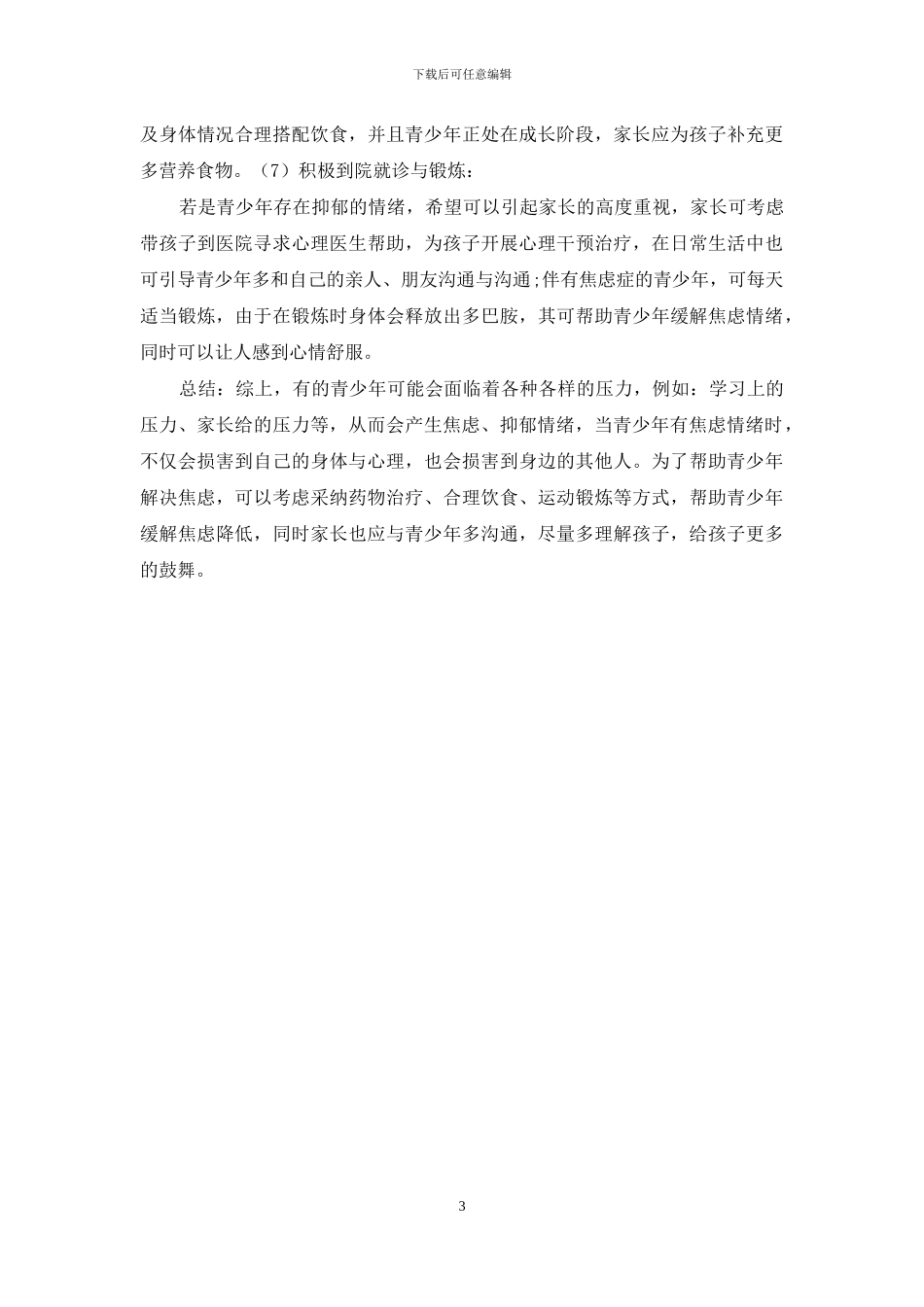 下载后可任意编辑

及身体情况合理搭配饮食，并且青少年正处在成长阶段，家长应为孩子补充更多营养食物。（7）积极到院就诊与锻炼：

若是青少年存在抑郁的情绪，希望可以引起家长的高度重视，家长可考虑带孩子到医院寻求心理医生帮助，为孩子开展心理干预治疗，在日常生活中也可引导青少年多和自己的亲人、朋友沟通与沟通;伴有焦虑症的青少年，可每天适当锻炼，由于在锻炼时身体会释放出多巴胺，其可帮助青少年缓解焦虑情绪，同时可以让人感到心情舒服。

总结：综上，有的青少年可能会面临着各种各样的压力，例如：学习上的压力、家长给的压力等，从而会产生焦虑、抑郁情绪，当青少年有焦虑情绪时，不仅会损害到自己的身体与心理，也会损害到身边的其他人。为了帮助青少年解决焦虑，可以考虑采纳药物治疗、合理饮食、运动锻炼等方式，帮助青少年缓解焦虑降低，同时家长也应与青少年多沟通，尽量多理解孩子，给孩子更多的鼓舞。

3